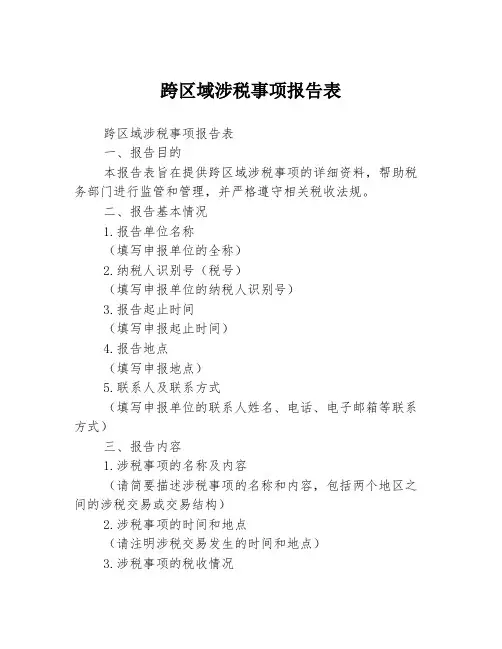 跨区域涉税事项报告表

跨区域涉税事项报告表

一、报告目的

本报告表旨在提供跨区域涉税事项的详细资料，帮助税务部门进行监管和管理，并严格遵守相关税收法规。

二、报告基本情况

1.报告单位名称

（填写申报单位的全称）

2.纳税人识别号（税号）

（填写申报单位的纳税人识别号）

3.报告起止时间

（填写申报起止时间）

4.报告地点

（填写申报地点）

5.联系人及联系方式

（填写申报单位的联系人姓名、电话、电子邮箱等联系方式）

三、报告内容

1.涉税事项的名称及内容

（请简要描述涉税事项的名称和内容，包括两个地区之间的涉税交易或交易结构）

2.涉税事项的时间和地点

（请注明涉税交易发生的时间和地点）

3.涉税事项的税收情况